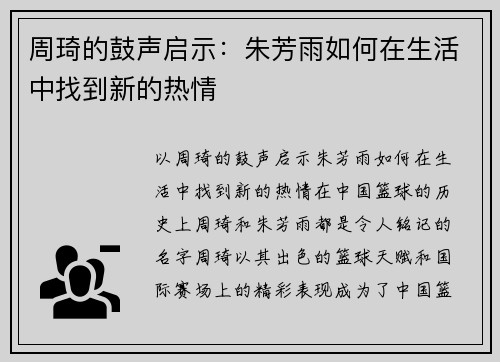 周琦的鼓声启示：朱芳雨如何在生活中找到新的热情

以周琦的鼓声启示朱芳雨如何在生活中找到新的热情在中国篮球的历史上周琦和朱芳雨都是令人铭记的名字周琦以其出色的篮球天赋和国际赛场上的精彩表现成为了中国篮